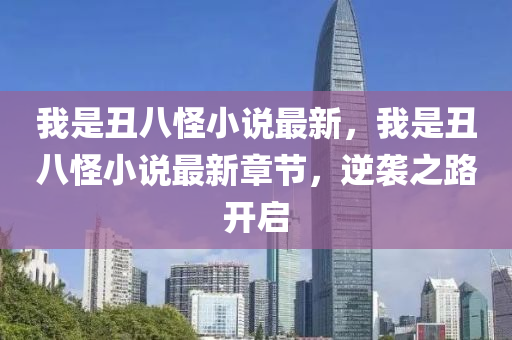 我是丑八怪小说最新，我是丑八怪小说最新章节，逆袭之路开启